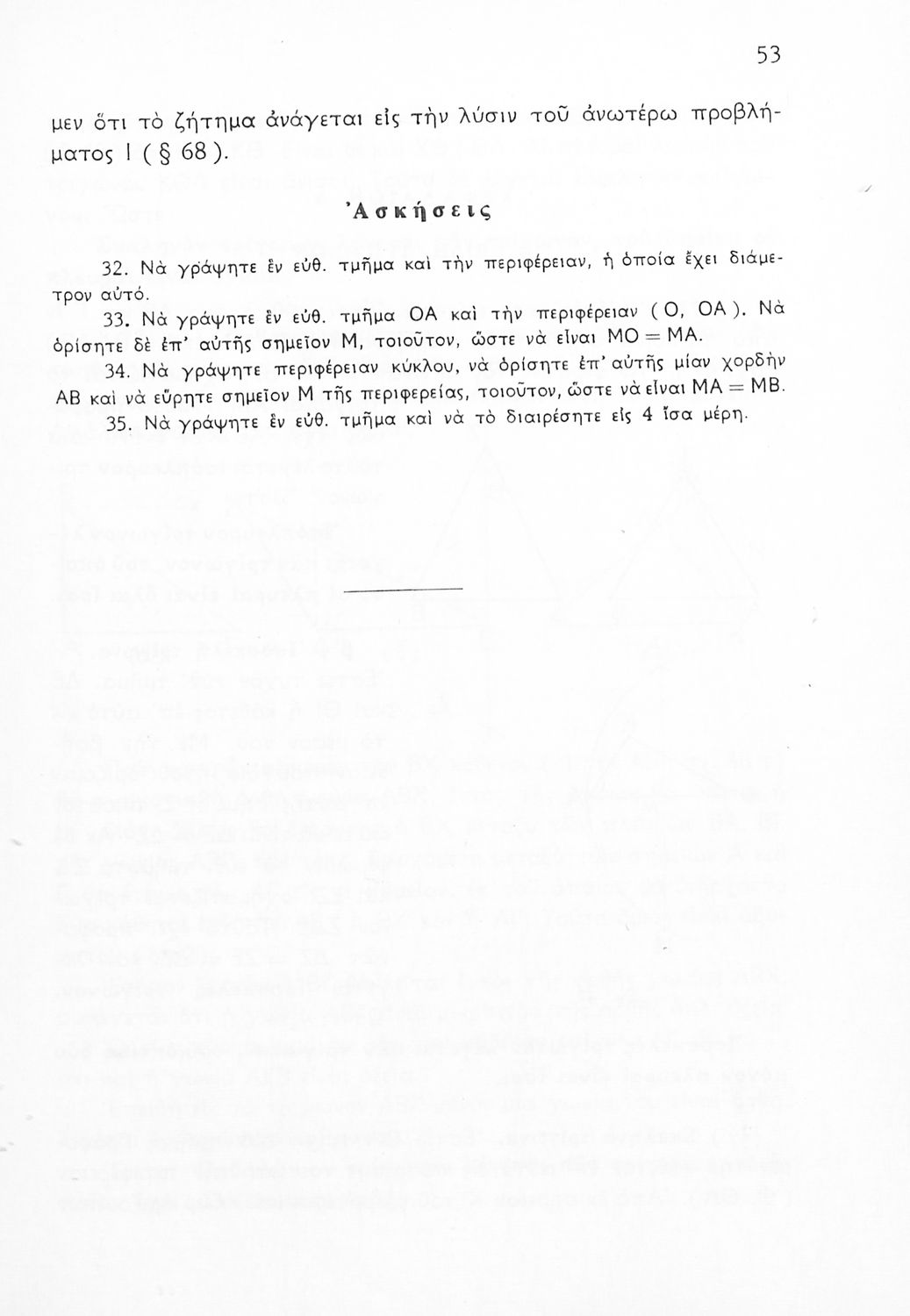 53

μεν ὅτι τὸ ζήτημα ἀνάγεται εἰς τὴν λύσιν τοῦ ἀνωτέρω προβλήματος Ι ( § 68 ).

Ἀσκήσεις

32. Νὰ γράψητε ἓν εὐθ. τμῆμα καὶ τὴν περιφέρειαν, ἡ ὁποία ἔχει διάμετρον αὐτό.

33. Νὰ γράψητε ἓν εὐθ. τμῆμα ΟΑ καὶ τὴν περιφέρειαν ( Ο, ΟΑ ). Νὰ ὁρίσητε δὲ ἐπ' αὐτῆς σημεῖον Μ, τοιοῦτον, ὥστε νὰ εἶναι ΜΟ = ΜΑ.

34. Νὰ γράψητε περιφέρειαν κύκλου, νὰ ὁρίσητε ἐπ' αὐτῆς μίαν χορδὴν ΑΒ καὶ νὰ εὕρητε σημεῖον Μ τῆς περιφερείας, τοιοῦτον, ὥστε νὰ εἶναι ΜΑ = ΜΒ.

35. Νὰ γράψητε ἓν εὐθ. τμῆμα καὶ νὰ τὸ διαιρέσητε εἰς 4 ἴσα μέρη.